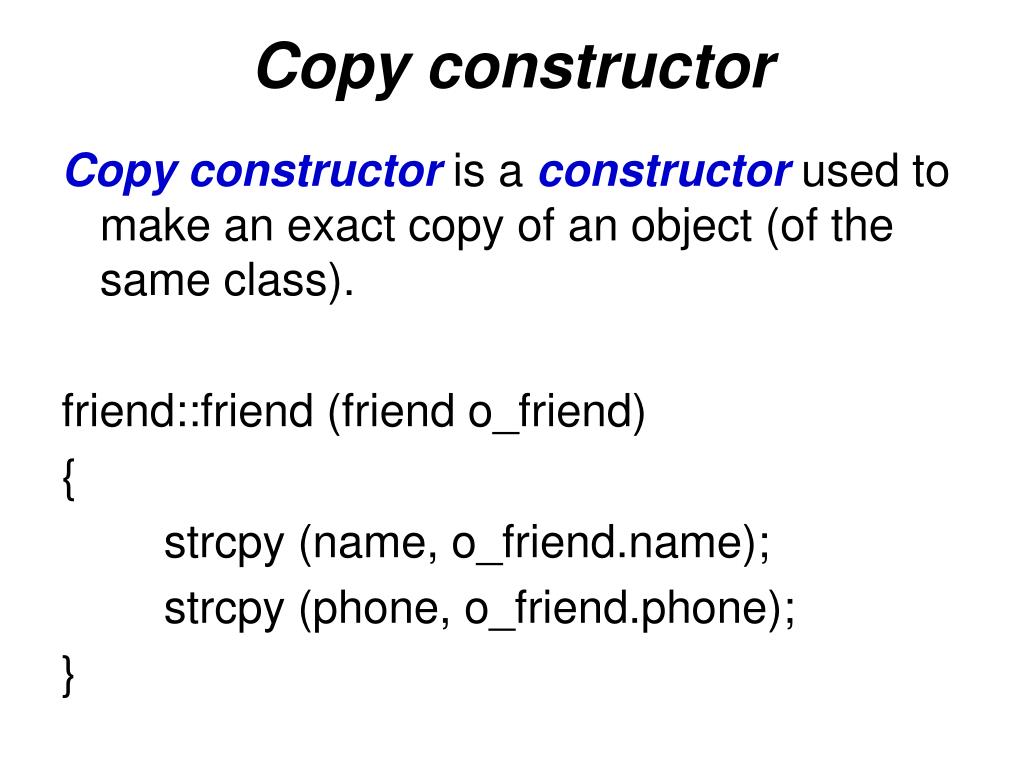 Copy constructor

Copy constructor is a constructor used to make an exact copy of an object (of the same class).

friend::friend (friend o_friend)
{
strcpy (name, o_friend.name);
strcpy (phone, o_friend.phone);
}